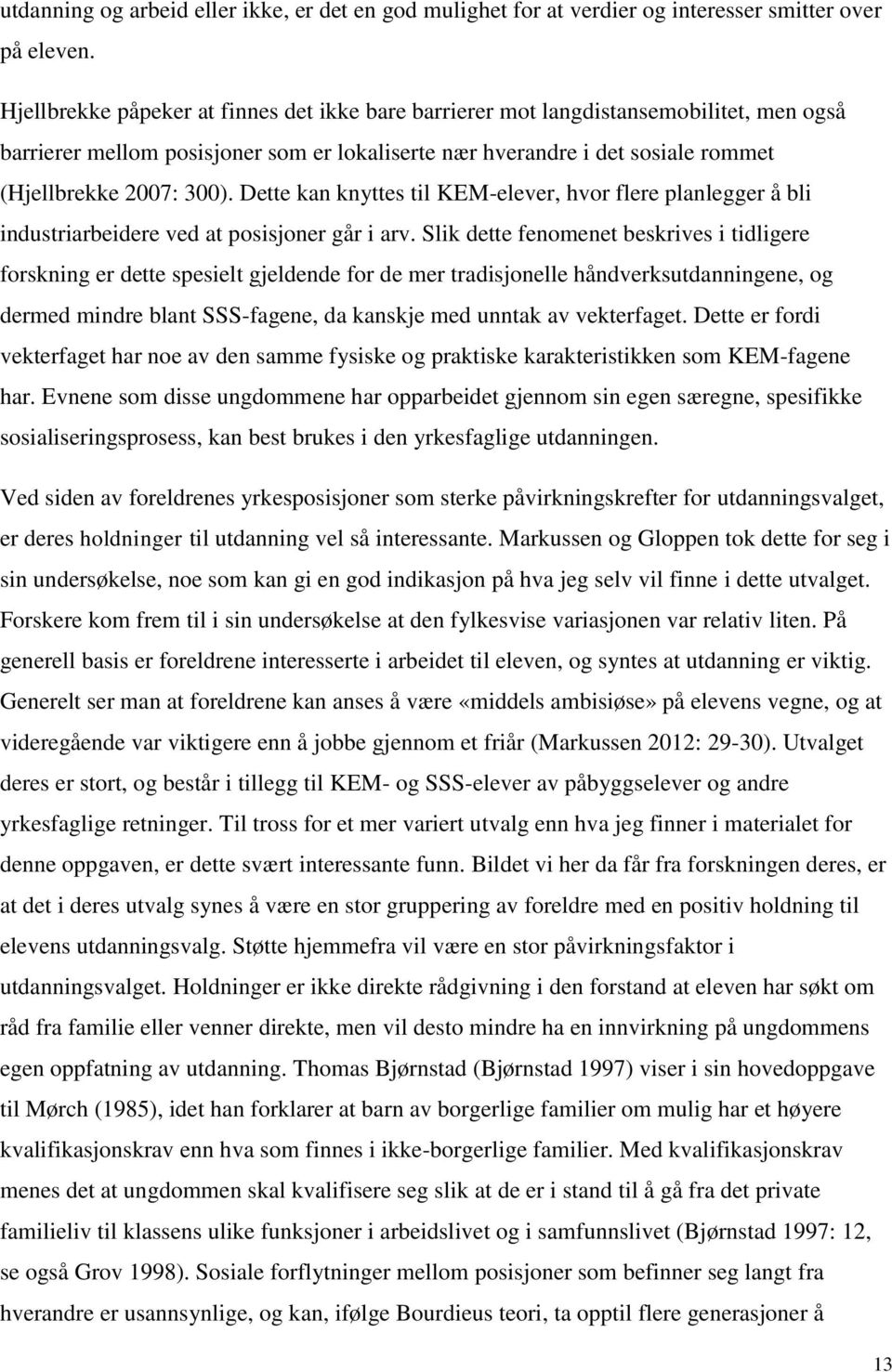 utdanning og arbeid eller ikke, er det en god mulighet for at verdier og interesser smitter over på eleven.

Hjellbrekke påpeker at finnes det ikke bare barrierer mot langdistansemobilitet, men også barrierer mellom posisjoner som er lokaliserte nær hverandre i det sosiale rommet (Hjellbrekke 2007: 300). Dette kan knyttes til KEM-elever, hvor flere planlegger å bli industriarbeidere ved at posisjoner går i arv. Slik dette fenomenet beskrives i tidligere forskning er dette spesielt gjeldende for de mer tradisjonelle håndverksutdanningene, og dermed mindre blant SSS-fagene, da kanskje med unntak av vekterfaget. Dette er fordi vekterfaget har noe av den samme fysiske og praktiske karakteristikken som KEM-fagene har. Evnene som disse ungdommene har opparbeidet gjennom sin egen særegne, spesifikke sosialiseringsprosess, kan best brukes i den yrkesfaglige utdanningen.

Ved siden av foreldrenes yrkesposisjoner som sterke påvirkningskrefter for utdanningsvalget, er deres holdninger til utdanning vel så interessante. Markussen og Gloppen tok dette for seg i sin undersøkelse, noe som kan gi en god indikasjon på hva jeg selv vil finne i dette utvalget. Forskere kom frem til i sin undersøkelse at den fylkesvise variasjonen var relativ liten. På generell basis er foreldrene interesserte i arbeidet til eleven, og syntes at utdanning er viktig. Generelt ser man at foreldrene kan anses å være «middels ambisiøse» på elevens vegne, og at videregående var viktigere enn å jobbe gjennom et friår (Markussen 2012: 29-30). Utvalget deres er stort, og består i tillegg til KEM- og SSS-elever av påbyggselever og andre yrkesfaglige retninger. Til tross for et mer variert utvalg enn hva jeg finner i materialet for denne oppgaven, er dette svært interessante funn. Bildet vi her da får fra forskningen deres, er at det i deres utvalg synes å være en stor gruppering av foreldre med en positiv holdning til elevens utdanningsvalg. Støtte hjemmefra vil være en stor påvirkningsfaktor i utdanningsvalget. Holdninger er ikke direkte rådgivning i den forstand at eleven har søkt om råd fra familie eller venner direkte, men vil desto mindre ha en innvirkning på ungdommens egen oppfatning av utdanning. Thomas Bjørnstad (Bjørnstad 1997) viser i sin hovedoppgave til Mørch (1985), idet han forklarer at barn av borgerlige familier om mulig har et høyere kvalifikasjonskrav enn hva som finnes i ikke-borgerlige familier. Med kvalifikasjonskrav menes det at ungdommen skal kvalifisere seg slik at de er i stand til å gå fra det private familieliv til klassens ulike funksjoner i arbeidslivet og i samfunnslivet (Bjørnstad 1997: 12, se også Grov 1998). Sosiale forflytninger mellom posisjoner som befinner seg langt fra hverandre er usannsynlige, og kan, ifølge Bourdieus teori, ta opptil flere generasjoner å

13